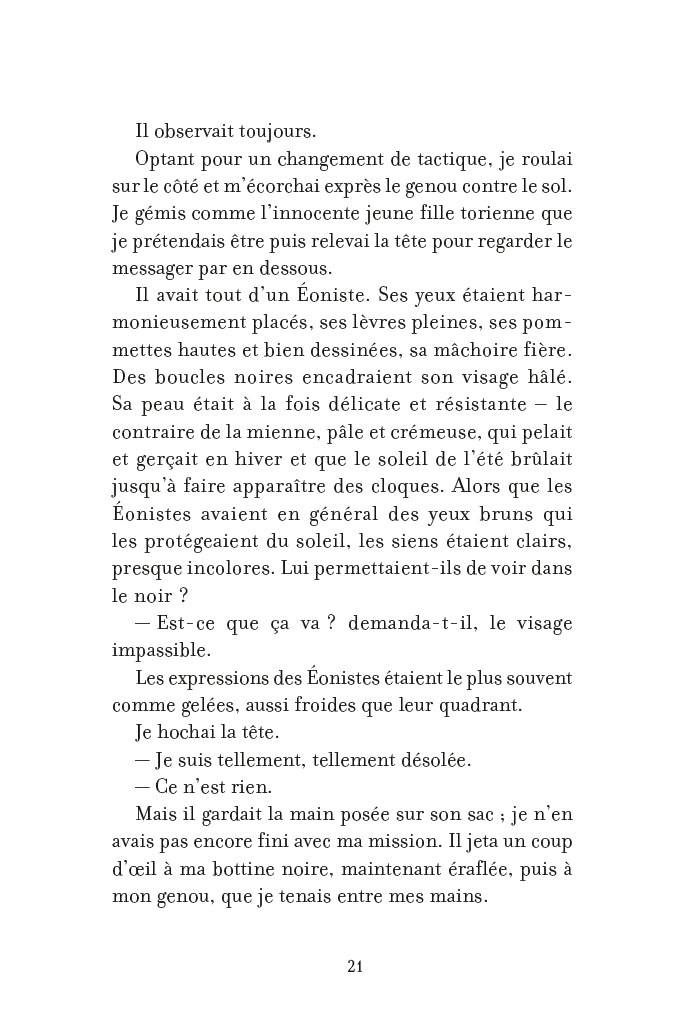 Il observait toujours.

Optant pour un changement de tactique, je roulai sur le côté et m'écorchai exprès le genou contre le sol. Je gémis comme l'innocente jeune fille torienne que je prétendais être puis relevai la tête pour regarder le messager par en dessous.

Il avait tout d'un Éoniste. Ses yeux étaient harmonieusement placés, ses lèvres pleines, ses pommettes hautes et bien dessinées, sa mâchoire fière. Des boucles noires encadraient son visage hâlé. Sa peau était à la fois délicate et résistante – le contraire de la mienne, pâle et crémeuse, qui pelait et gerçait en hiver et que le soleil de l'été brûlait jusqu'à faire apparaître des cloques. Alors que les Éonistes avaient en général des yeux bruns qui les protégeaient du soleil, les siens étaient clairs, presque incolores. Lui permettaient-ils de voir dans le noir ?

— Est-ce que ça va ? demanda-t-il, le visage impassible.

Les expressions des Éonistes étaient le plus souvent comme gelées, aussi froides que leur quadrant.

Je hochai la tête.

— Je suis tellement, tellement désolée.

— Ce n'est rien.

Mais il gardait la main posée sur son sac ; je n'en avais pas encore fini avec ma mission. Il jeta un coup d'œil à ma bottine noire, maintenant éraflée, puis à mon genou, que je tenais entre mes mains.

21